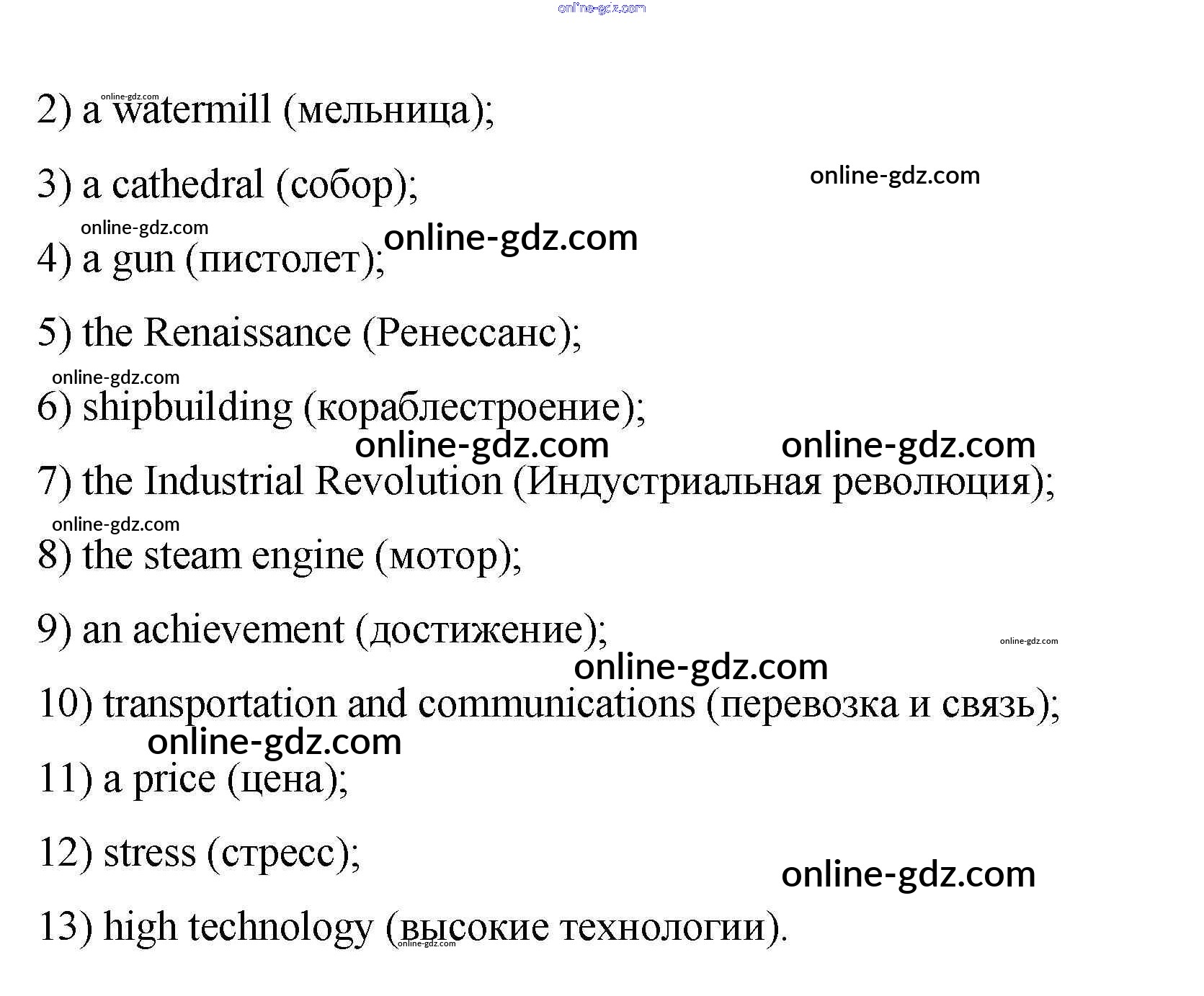 online-gdz.com

online-gdz.com
2) a watermill (мельница);

3) a cathedral (собор);

online-gdz.com

online-gdz.com
online-gdz.com
4) a gun (пистолет);

5) the Renaissance (Ренессанс);

online-gdz.com
6) shipbuilding (кораблестроение);

online-gdz.com
online-gdz.com
7) the Industrial Revolution (Индустриальная революция);

online-gdz.com
8) the steam engine (мотор);

9) an achievement (достижение);

online-gdz.com
online-gdz.com
10) transportation and communications (перевозка и связь);

online-gdz.com
11) a price (цена);

12) stress (стресс);

online-gdz.com

13) high technology (высокие технологии).
online-gdz.com